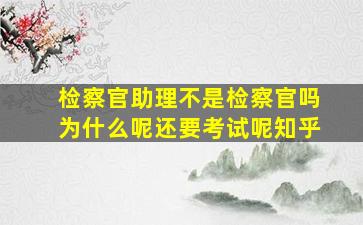 检察官助理不是检察官吗
为什么呢还要考试呢知乎